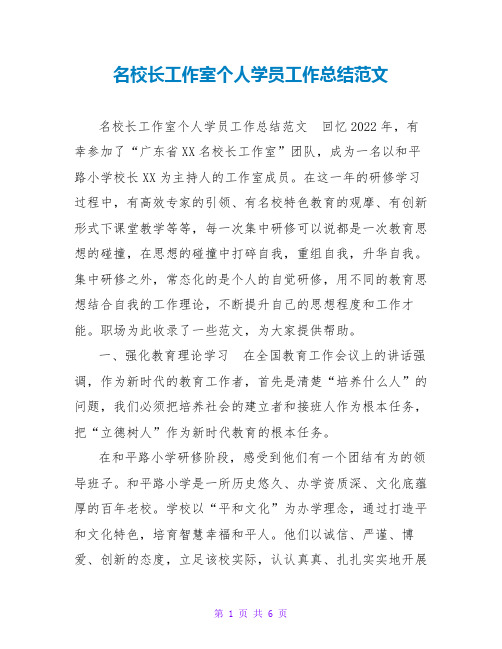 名校长工作室个人学员工作总结范文

名校长工作室个人学员工作总结范文　回忆2022年，有幸参加了“广东省XX名校长工作室”团队，成为一名以和平路小学校长XX为主持人的工作室成员。在这一年的研修学习过程中，有高效专家的引领、有名校特色教育的观摩、有创新形式下课堂教学等等，每一次集中研修可以说都是一次教育思想的碰撞，在思想的碰撞中打碎自我，重组自我，升华自我。集中研修之外，常态化的是个人的自觉研修，用不同的教育思想结合自我的工作理论，不断提升自己的思想程度和工作才能。职场为此收录了一些范文，为大家提供帮助。

一、强化教育理论学习　在全国教育工作会议上的讲话强调，作为新时代的教育工作者，首先是清楚“培养什么人”的问题，我们必须把培养社会的建立者和接班人作为根本任务，把“立德树人”作为新时代教育的根本任务。

在和平路小学研修阶段，感受到他们有一个团结有为的领导班子。和平路小学是一所历史悠久、办学资质深、文化底蕴厚的百年老校。学校以“平和文化”为办学理念，通过打造平和文化特色，培育智慧幸福和平人。他们以诚信、严谨、博爱、创新的态度，立足该校实际，认认真真、扎扎实实地开展

第 1 页 共 6 页